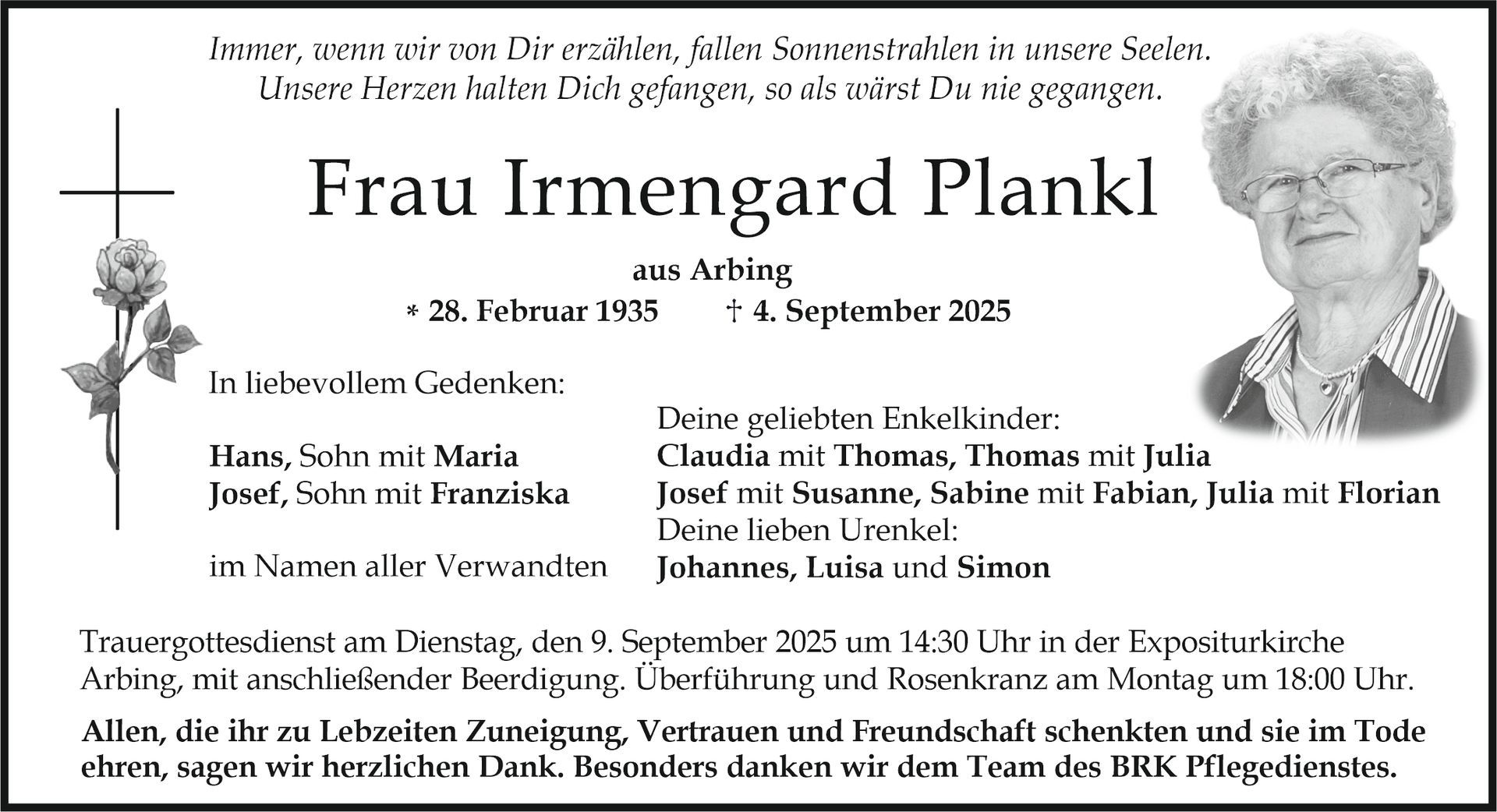 Immer, wenn wir von Dir erzählen, fallen Sonnenstrahlen in unsere Seelen. Unsere Herzen halten Dich gefangen, so als wärst Du nie gegangen.

Frau Irmengard Plankl

aus Arbing
* 28. Februar 1935 † 4. September 2025

In liebevollem Gedenken:

Hans, Sohn mit Maria
Josef, Sohn mit Franziska

im Namen aller Verwandten

Deine geliebten Enkelkinder:
Claudia mit Thomas, Thomas mit Julia
Josef mit Susanne, Sabine mit Fabian, Julia mit Florian
Deine lieben Urenkel:
Johannes, Luisa und Simon

Trauergottesdienst am Dienstag, den 9. September 2025 um 14:30 Uhr in der Expositurkirche Arbing, mit anschließender Beerdigung. Überführung und Rosenkranz am Montag um 18:00 Uhr.

Allen, die ihr zu Lebzeiten Zuneigung, Vertrauen und Freundschaft schenkten und sie im Tode ehren, sagen wir herzlichen Dank. Besonders danken wir dem Team des BRK Pflegedienstes.